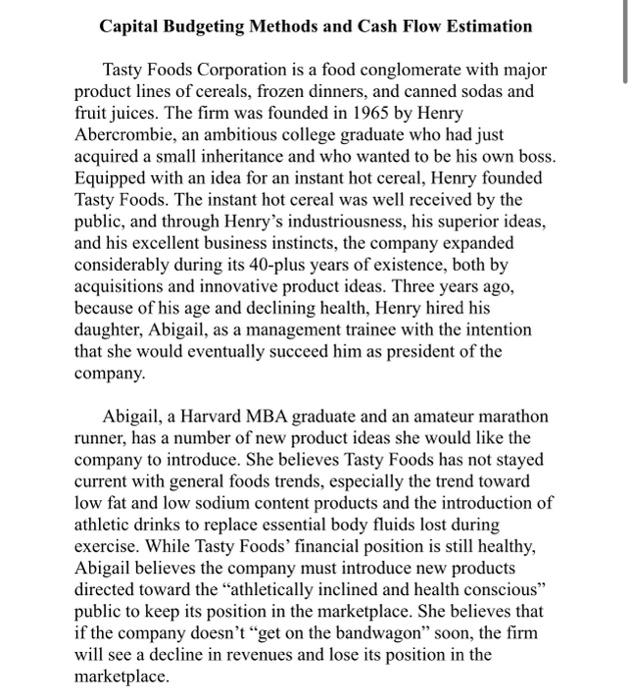 Capital Budgeting Methods and Cash Flow Estimation

Tasty Foods Corporation is a food conglomerate with major product lines of cereals, frozen dinners, and canned sodas and fruit juices. The firm was founded in 1965 by Henry Abercrombie, an ambitious college graduate who had just acquired a small inheritance and who wanted to be his own boss. Equipped with an idea for an instant hot cereal, Henry founded Tasty Foods. The instant hot cereal was well received by the public, and through Henry's industriousness, his superior ideas, and his excellent business instincts, the company expanded considerably during its 40-plus years of existence, both by acquisitions and innovative product ideas. Three years ago, because of his age and declining health, Henry hired his daughter, Abigail, as a management trainee with the intention that she would eventually succeed him as president of the company.

Abigail, a Harvard MBA graduate and an amateur marathon runner, has a number of new product ideas she would like the company to introduce. She believes Tasty Foods has not stayed current with general foods trends, especially the trend toward low fat and low sodium content products and the introduction of athletic drinks to replace essential body fluids lost during exercise. While Tasty Foods' financial position is still healthy, Abigail believes the company must introduce new products directed toward the "athletically inclined and health conscious" public to keep its position in the marketplace. She believes that if the company doesn't "get on the bandwagon" soon, the firm will see a decline in revenues and lose its position in the marketplace.